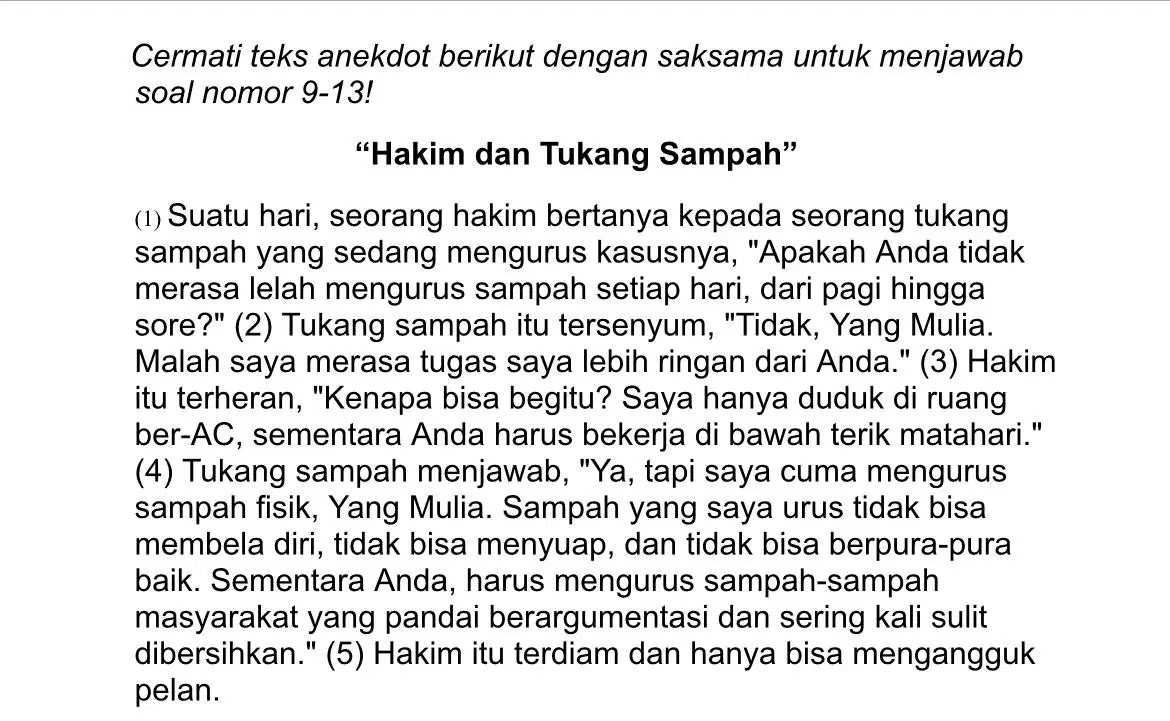 Cermati teks anekdot berikut dengan saksama untuk menjawab soal nomor 9-13!

“Hakim dan Tukang Sampah”

(1) Suatu hari, seorang hakim bertanya kepada seorang tukang sampah yang sedang mengurus kasusnya, "Apakah Anda tidak merasa lelah mengurus sampah setiap hari, dari pagi hingga sore?" (2) Tukang sampah itu tersenyum, "Tidak, Yang Mulia. Malah saya merasa tugas saya lebih ringan dari Anda." (3) Hakim itu terheran, "Kenapa bisa begitu? Saya hanya duduk di ruang ber-AC, sementara Anda harus bekerja di bawah terik matahari." (4) Tukang sampah menjawab, "Ya, tapi saya cuma mengurus sampah fisik, Yang Mulia. Sampah yang saya urus tidak bisa membela diri, tidak bisa menyuap, dan tidak bisa berpura-pura baik. Sementara Anda, harus mengurus sampah-sampah masyarakat yang pandai berargumentasi dan sering kali sulit dibersihkan." (5) Hakim itu terdiam dan hanya bisa mengangguk pelan.